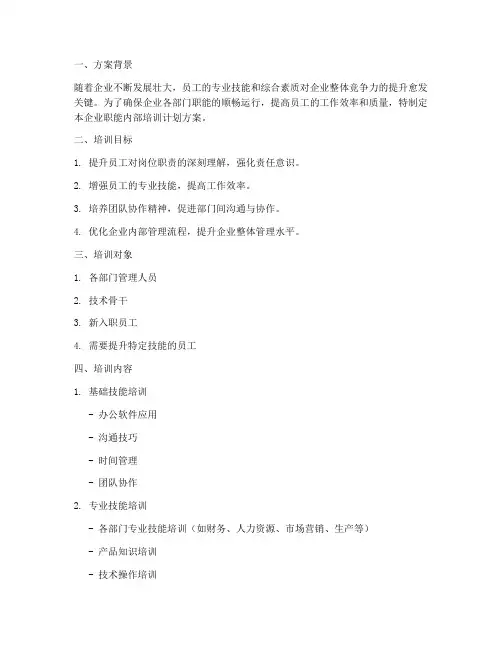 一、方案背景

随着企业不断发展壮大，员工的专业技能和综合素质对企业整体竞争力的提升愈发关键。为了确保企业各部门职能的顺畅运行，提高员工的工作效率和质量，特制定本企业职能内部培训计划方案。

二、培训目标

1. 提升员工对岗位职责的深刻理解，强化责任意识。

2. 增强员工的专业技能，提高工作效率。

3. 培养团队协作精神，促进部门间沟通与协作。

4. 优化企业内部管理流程，提升企业整体管理水平。

三、培训对象

1. 各部门管理人员

2. 技术骨干

3. 新入职员工

4. 需要提升特定技能的员工

四、培训内容

1. 基础技能培训

- 办公软件应用

- 沟通技巧

- 时间管理

- 团队协作

2. 专业技能培训

- 各部门专业技能培训（如财务、人力资源、市场营销、生产等）

- 产品知识培训

- 技术操作培训